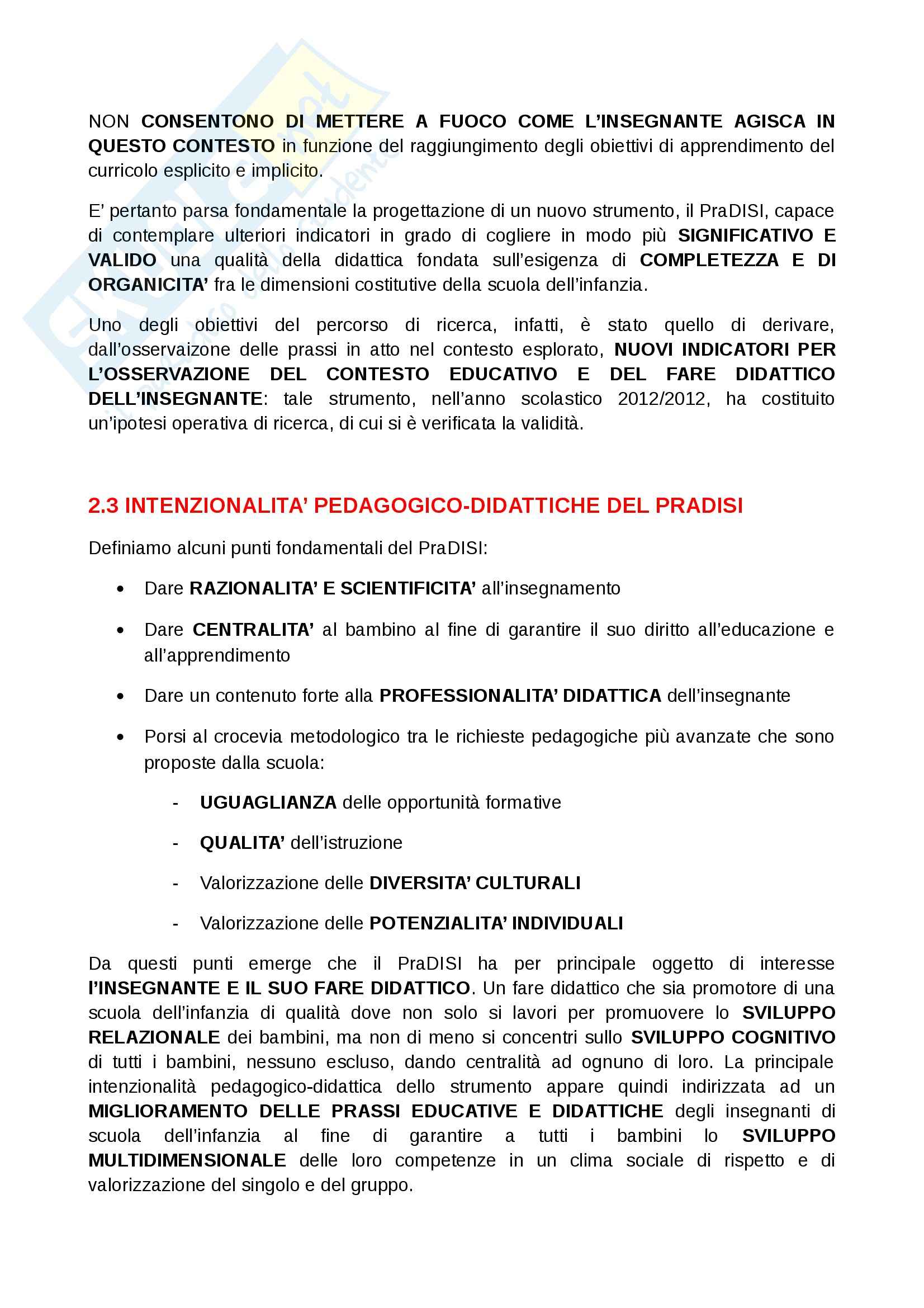 NON CONSENTONO DI METTERE A FUOCO COME L'INSEGNANTE AGISCA IN QUESTO CONTESTO in funzione del raggiungimento degli obiettivi di apprendimento del curricolo esplicito e implicito.

E' pertanto parsa fondamentale la progettazione di un nuovo strumento, il PraDISI, capace di contemplare ulteriori indicatori in grado di cogliere in modo più SIGNIFICATIVO E VALIDO una qualità della didattica fondata sull'esigenza di COMPLETEZZA E DI ORGANICITA' fra le dimensioni costitutive della scuola dell'infanzia.

Uno degli obiettivi del percorso di ricerca, infatti, è stato quello di derivare, dall'osservaizone delle prassi in atto nel contesto esplorato, NUOVI INDICATORI PER L'OSSERVAZIONE DEL CONTESTO EDUCATIVO E DEL FARE DIDATTICO DELL'INSEGNANTE: tale strumento, nell'anno scolastico 2012/2012, ha costituito un'ipotesi operativa di ricerca, di cui si è verificata la validità.

2.3 INTENZIONALITA' PEDAGOGICO-DIDATTICHE DEL PRADISI

Definiamo alcuni punti fondamentali del PraDISI:

• Dare RAZIONALITA' E SCIENTIFICITA' all'insegnamento

• Dare CENTRALITA' al bambino al fine di garantire il suo diritto all'educazione e all'apprendimento

• Dare un contenuto forte alla PROFESSIONALITA' DIDATTICA dell'insegnante

• Porsi al crocevia metodologico tra le richieste pedagogiche più avanzate che sono proposte dalla scuola:

- UGUAGLIANZA delle opportunità formative

- QUALITA' dell'istruzione

- Valorizzazione delle DIVERSITA' CULTURALI

- Valorizzazione delle POTENZIALITA' INDIVIDUALI

Da questi punti emerge che il PraDISI ha per principale oggetto di interesse l'INSEGNANTE E IL SUO FARE DIDATTICO. Un fare didattico che sia promotore di una scuola dell'infanzia di qualità dove non solo si lavori per promuovere lo SVILUPPO RELAZIONALE dei bambini, ma non di meno si concentri sullo SVILUPPO COGNITIVO di tutti i bambini, nessuno escluso, dando centralità ad ognuno di loro. La principale intenzionalità pedagogico-didattica dello strumento appare quindi indirizzata ad un MIGLIORAMENTO DELLE PRASSI EDUCATIVE E DIDATTICHE degli insegnanti di scuola dell'infanzia al fine di garantire a tutti i bambini lo SVILUPPO MULTIDIMENSIONALE delle loro competenze in un clima sociale di rispetto e di valorizzazione del singolo e del gruppo.